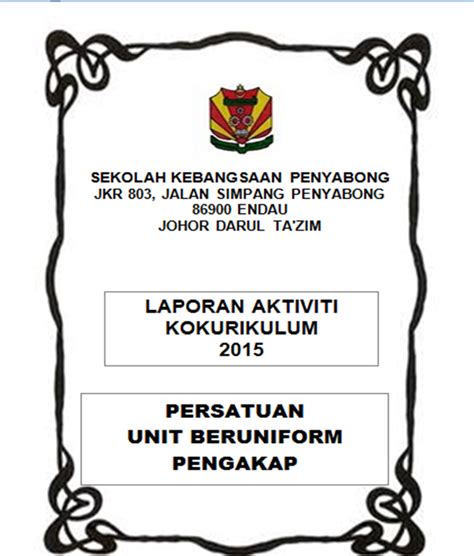 SEKOLAH KEBANGSAAN PENYABONG
JKR 803, JALAN SIMPANG PENYABONG
86900 ENDAU
JOHOR DARUL TA'ZIM

LAPORAN AKTIVITI
KOKURIKULUM
2015

PERSATUAN
UNIT BERUNIFORM
PENGAKAP